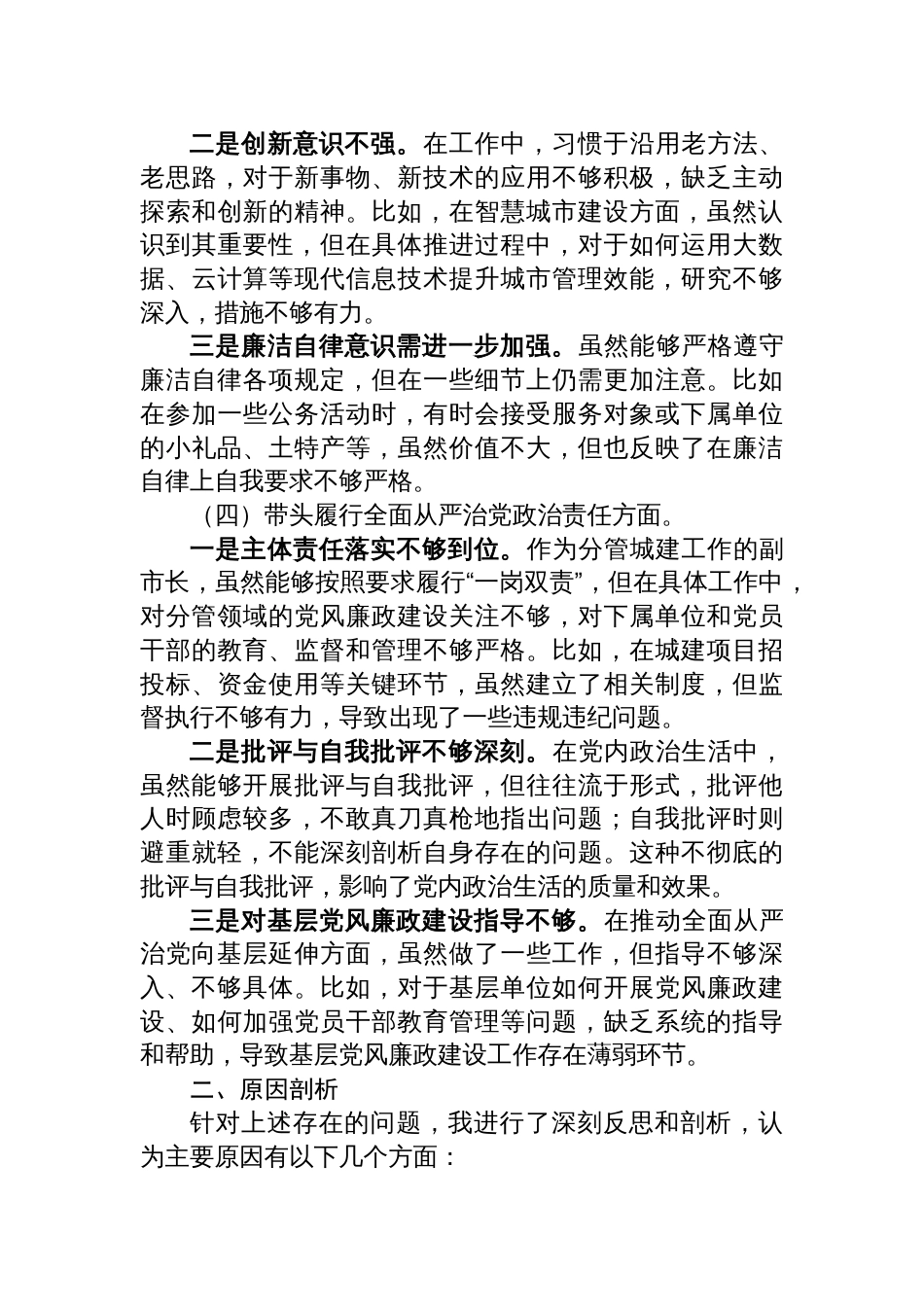 二是创新意识不强。在工作中，习惯于沿用老方法、老思路，对于新事物、新技术的应用不够积极，缺乏主动探索和创新的精神。比如，在智慧城市建设方面，虽然认识到其重要性，但在具体推进过程中，对于如何运用大数据、云计算等现代信息技术提升城市管理效能，研究不够深入，措施不够有力。

三是廉洁自律意识需进一步加强。虽然能够严格遵守廉洁自律各项规定，但在一些细节上仍需更加注意。比如在参加一些公务活动时，有时会接受服务对象或下属单位的小礼品、土特产等，虽然价值不大，但也反映了在廉洁自律上自我要求不够严格。

（四）带头履行全面从严治党政治责任方面。

一是主体责任落实不够到位。作为分管城建工作的副市长，虽然能够按照要求履行“一岗双责”，但在具体工作中，对分管领域的党风廉政建设关注不够，对下属单位和党员干部的教育、监督和管理不够严格。比如，在城建项目招投标、资金使用等关键环节，虽然建立了相关制度，但监督执行不够有力，导致出现了一些违规违纪问题。

二是批评与自我批评不够深刻。在党内政治生活中，虽然能够开展批评与自我批评，但往往流于形式，批评他人时顾虑较多，不敢真刀真枪地指出问题；自我批评时则避重就轻，不能深刻剖析自身存在的问题。这种不彻底的批评与自我批评，影响了党内政治生活的质量和效果。

三是对基层党风廉政建设指导不够。在推动全面从严治党向基层延伸方面，虽然做了一些工作，但指导不够深入、不够具体。比如，对于基层单位如何开展党风廉政建设、如何加强党员干部教育管理等问题，缺乏系统的指导和帮助，导致基层党风廉政建设工作存在薄弱环节。

二、原因剖析

针对上述存在的问题，我进行了深刻反思和剖析，认为主要原因有以下几个方面：